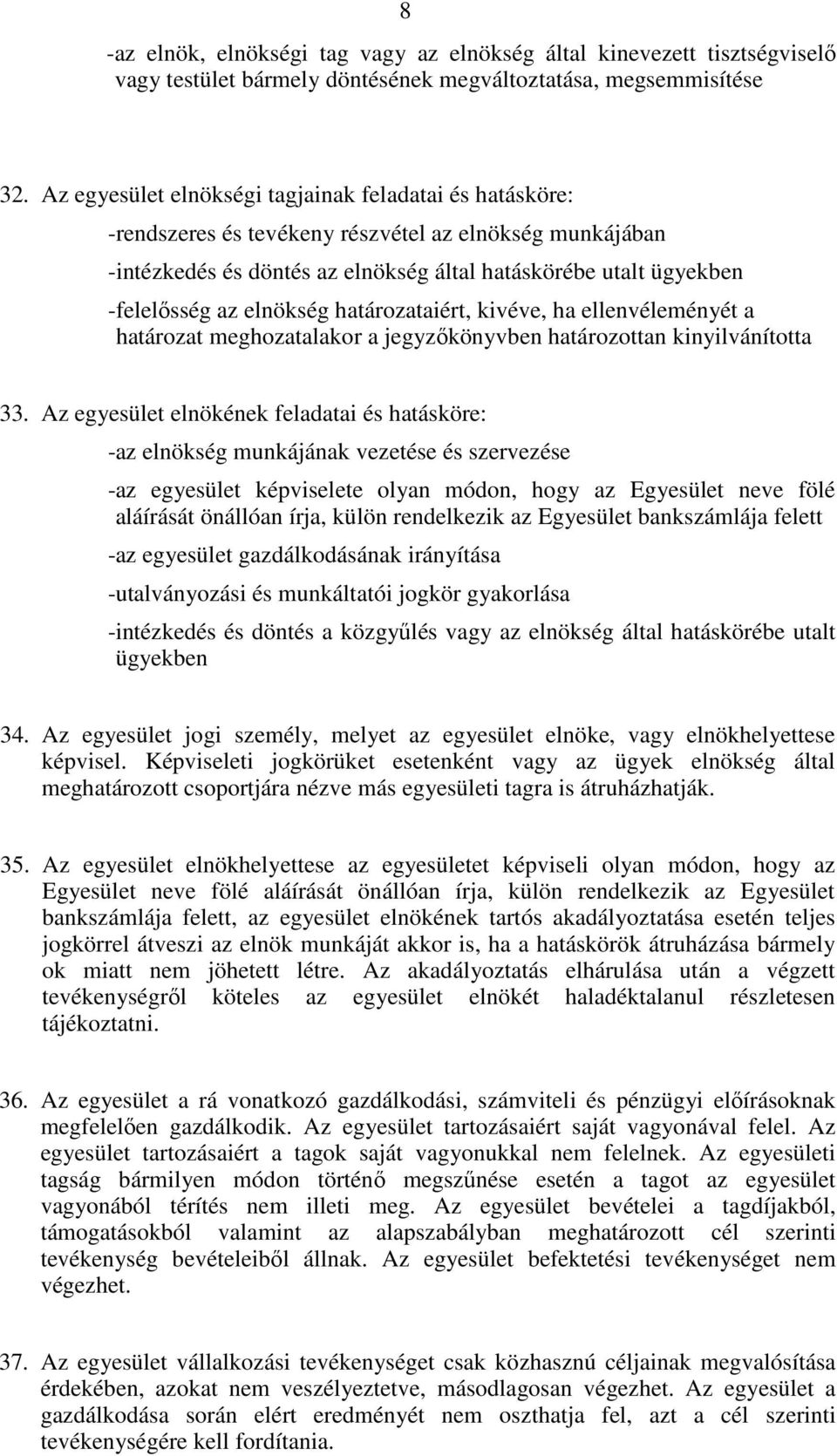 8

-az elnök, elnökségi tag vagy az elnökség által kinevezett tisztségviselő vagy testület bármely döntésének megváltoztatása, megsemmisítése

32. Az egyesület elnökségi tagjainak feladatai és hatásköre:

-rendszeres és tevékeny részvétel az elnökség munkájában

-intézkedés és döntés az elnökség által hatáskörébe utalt ügyekben

-felelősség az elnökség határozataiért, kivéve, ha ellenvéleményét a határozat meghozatalakor a jegyzőkönyvben határozottan kinyilvánította

33. Az egyesület elnökének feladatai és hatásköre:

-az elnökség munkájának vezetése és szervezése

-az egyesület képviselete olyan módon, hogy az Egyesület neve fölé aláírását önállóan írja, külön rendelkezik az Egyesület bankszámlája felett

-az egyesület gazdálkodásának irányítása

-utalványozási és munkáltatói jogkör gyakorlása

-intézkedés és döntés a közgyűlés vagy az elnökség által hatáskörébe utalt ügyekben

34. Az egyesület jogi személy, melyet az egyesület elnöke, vagy elnökhelyettese képvisel. Képviseleti jogkörüket esetenként vagy az ügyek elnökség által meghatározott csoportjára nézve más egyesületi tagra is átruházhatják.

35. Az egyesület elnökhelyettese az egyesületet képviseli olyan módon, hogy az Egyesület neve fölé aláírását önállóan írja, külön rendelkezik az Egyesület bankszámlája felett, az egyesület elnökének tartós akadályoztatása esetén teljes jogkörrel átveszi az elnök munkáját akkor is, ha a hatáskörök átruházása bármely ok miatt nem jöhetett létre. Az akadályoztatás elhárulása után a végzett tevékenységről köteles az egyesület elnökét haladéktalanul részletesen tájékoztatni.

36. Az egyesület a rá vonatkozó gazdálkodási, számviteli és pénzügyi előírásoknak megfelelően gazdálkodik. Az egyesület tartozásaiért saját vagyonával felel. Az egyesület tartozásaiért a tagok saját vagyonukkal nem felelnek. Az egyesületi tagság bármilyen módon történő megszűnése esetén a tagot az egyesület vagyonából térítés nem illeti meg. Az egyesület bevételei a tagdíjakból, támogatásokból valamint az alapszabályban meghatározott cél szerinti tevékenység bevételeiből állnak. Az egyesület befektetési tevékenységet nem végezhet.

37. Az egyesület vállalkozási tevékenységet csak közhasznú céljainak megvalósítása érdekében, azokat nem veszélyeztetve, másodlagosan végezhet. Az egyesület a gazdálkodása során elért eredményét nem oszthatja fel, azt a cél szerinti tevékenységére kell fordítania.